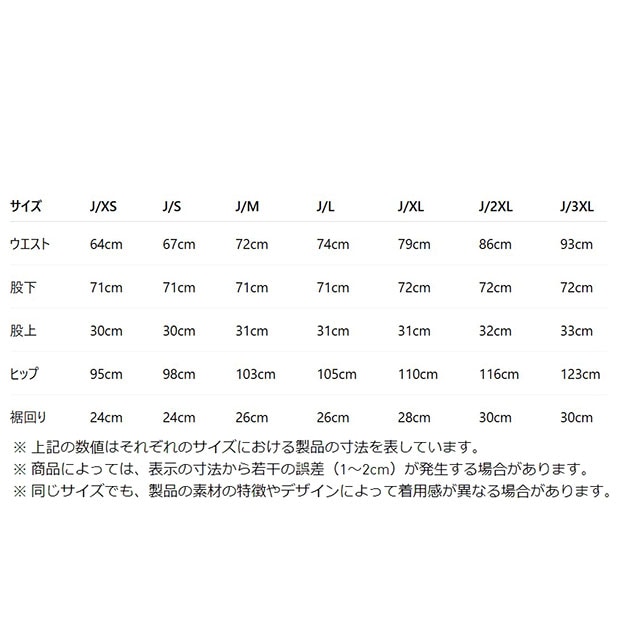 | サイズ | J/XS | J/S | J/M | J/L | J/XL | J/2XL | J/3XL |
|---|---|---|---|---|---|---|---|
| ウエスト | 64cm | 67cm | 72cm | 74cm | 79cm | 86cm | 93cm |
| 股下 | 71cm | 71cm | 71cm | 71cm | 72cm | 72cm | 72cm |
| 股上 | 30cm | 30cm | 31cm | 31cm | 31cm | 32cm | 33cm |
| ヒップ | 95cm | 98cm | 103cm | 105cm | 110cm | 116cm | 123cm |
| 裾回り | 24cm | 24cm | 26cm | 26cm | 28cm | 30cm | 30cm |

※ 上記の数値はそれぞれのサイズにおける製品の寸法を表しています。
※ 商品によっては、表示の寸法から若干の誤差（1~2cm）が発生する場合があります。
※ 同じサイズでも、製品の素材の特徴やデザインによって着用感が異なる場合があります。